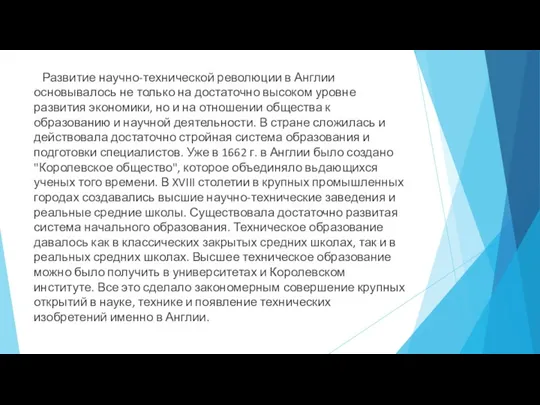 Развитие научно-технической революции в Англии основывалось не только на достаточно высоком уровне развития экономики, но и на отношении общества к образованию и научной деятельности. В стране сложилась и действовала достаточно стройная система образования и подготовки специалистов. Уже в 1662 г. в Англии было создано "Королевское общество", которое объединяло вьдающихся ученых того времени. В XVIII столетии в крупных промышленных городах создавались высшие научно-технические заведения и реальные средние школы. Существовала достаточно развитая система начального образования. Техническое образование давалось как в классических закрытых средних школах, так и в реальных средних школах. Высшее техническое образование можно было получить в университетах и Королевском институте. Все это сделало закономерным совершение крупных открытий в науке, технике и появление технических изобретений именно в Англии.